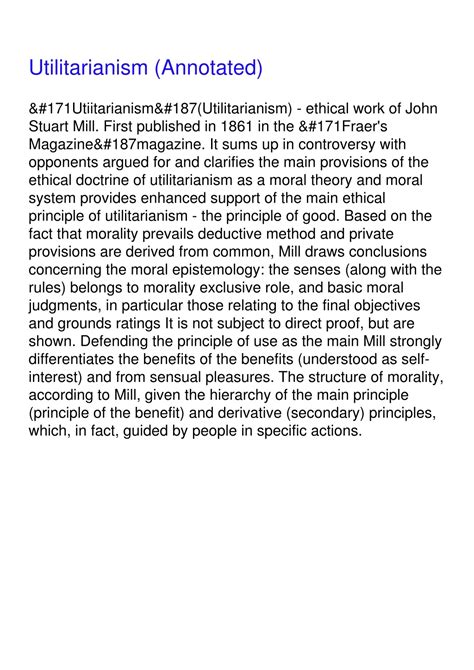 Utilitarianism (Annotated)

&#171Utiitarianism&#187(Utilitarianism) - ethical work of John Stuart Mill. First published in 1861 in the &#171Fraer's Magazine&#187magazine. It sums up in controversy with opponents argued for and clarifies the main provisions of the ethical doctrine of utilitarianism as a moral theory and moral system provides enhanced support of the main ethical principle of utilitarianism - the principle of good. Based on the fact that morality prevails deductive method and private provisions are derived from common, Mill draws conclusions concerning the moral epistemology: the senses (along with the rules) belongs to morality exclusive role, and basic moral judgments, in particular those relating to the final objectives and grounds ratings It is not subject to direct proof, but are shown. Defending the principle of use as the main Mill strongly differentiates the benefits of the benefits (understood as self-interest) and from sensual pleasures. The structure of morality, according to Mill, given the hierarchy of the main principle (principle of the benefit) and derivative (secondary) principles, which, in fact, guided by people in specific actions.